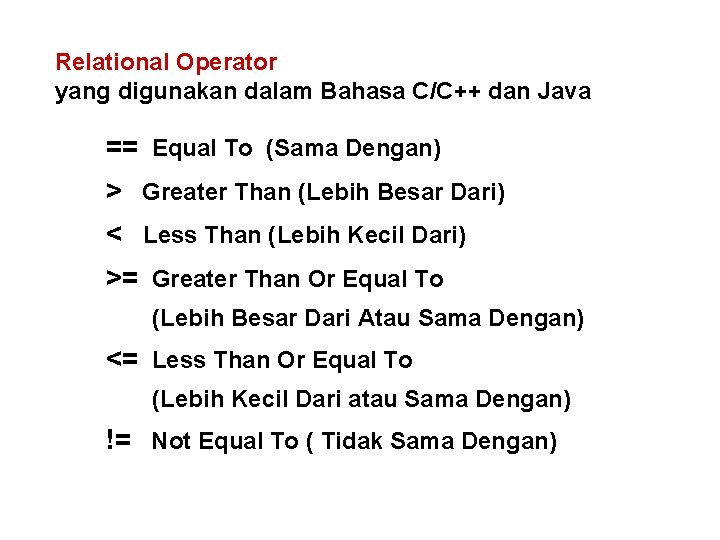 Relational Operator
yang digunakan dalam Bahasa C/C++ dan Java

== Equal To (Sama Dengan)

> Greater Than (Lebih Besar Dari)

< Less Than (Lebih Kecil Dari)

>= Greater Than Or Equal To
(Lebih Besar Dari Atau Sama Dengan)

<= Less Than Or Equal To
(Lebih Kecil Dari atau Sama Dengan)

!= Not Equal To ( Tidak Sama Dengan)